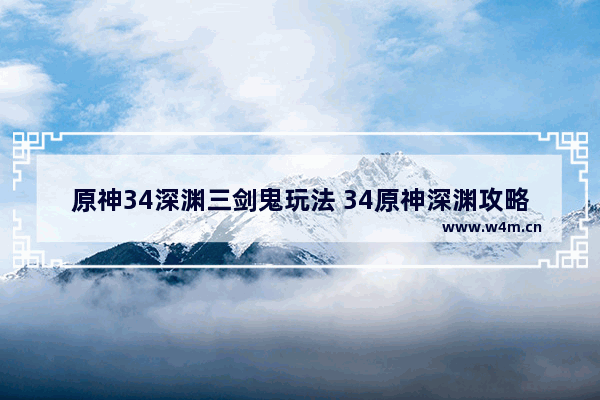 原神34深渊三剑鬼玩法 34原神深渊攻略
www.w4m.cn